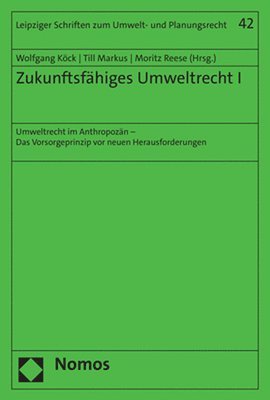 Leipziger Schriften zum Umwelt- und Planungsrecht 42

Wolfgang Köck | Till Markus | Moritz Reese (Hrsg.)

Zukunftsfähiges Umweltrecht I

Umweltrecht im Anthropozän –
Das Vorsorgeprinzip vor neuen Herausforderungen

Nomos